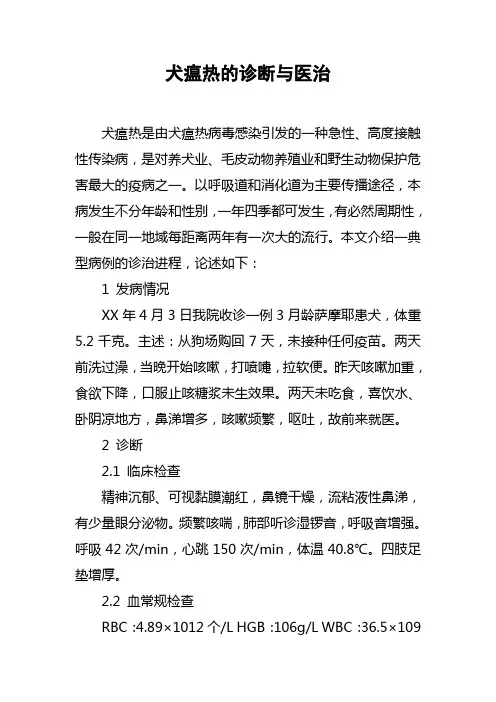 犬瘟热的诊断与医治

犬瘟热是由犬瘟热病毒感染引发的一种急性、高度接触性传染病，是对养犬业、毛皮动物养殖业和野生动物保护危害最大的疫病之一。以呼吸道和消化道为主要传播途径，本病发生不分年龄和性别，一年四季都可发生，有必然周期性，一般在同一地域每距离两年有一次大的流行。本文介绍一典型病例的诊治进程，论述如下：

1 发病情况

XX 年 4 月 3 日我院收诊一例 3 月龄萨摩耶患犬，体重 5.2 千克。主述：从狗场购回 7 天，未接种任何疫苗。两天前洗过澡，当晚开始咳嗽，打喷嚏，拉软便。昨天咳嗽加重，食欲下降，口服止咳糖浆未生效果。两天未吃食，喜饮水、卧阴凉地方，鼻涕增多，咳嗽频繁，呕吐，故前来就医。

2 诊断

2.1 临床检查

精神沉郁、可视黏膜潮红，鼻镜干燥，流粘液性鼻涕，有少量眼分泌物。频繁咳喘，肺部听诊湿锣音，呼吸音增强。呼吸 42 次/min，心跳 150 次/min，体温 40.8℃。四肢足垫增厚。

2.2 血常规检查

RBC :4.89×1012 个/L HGB :106g/L WBC :36.5×109